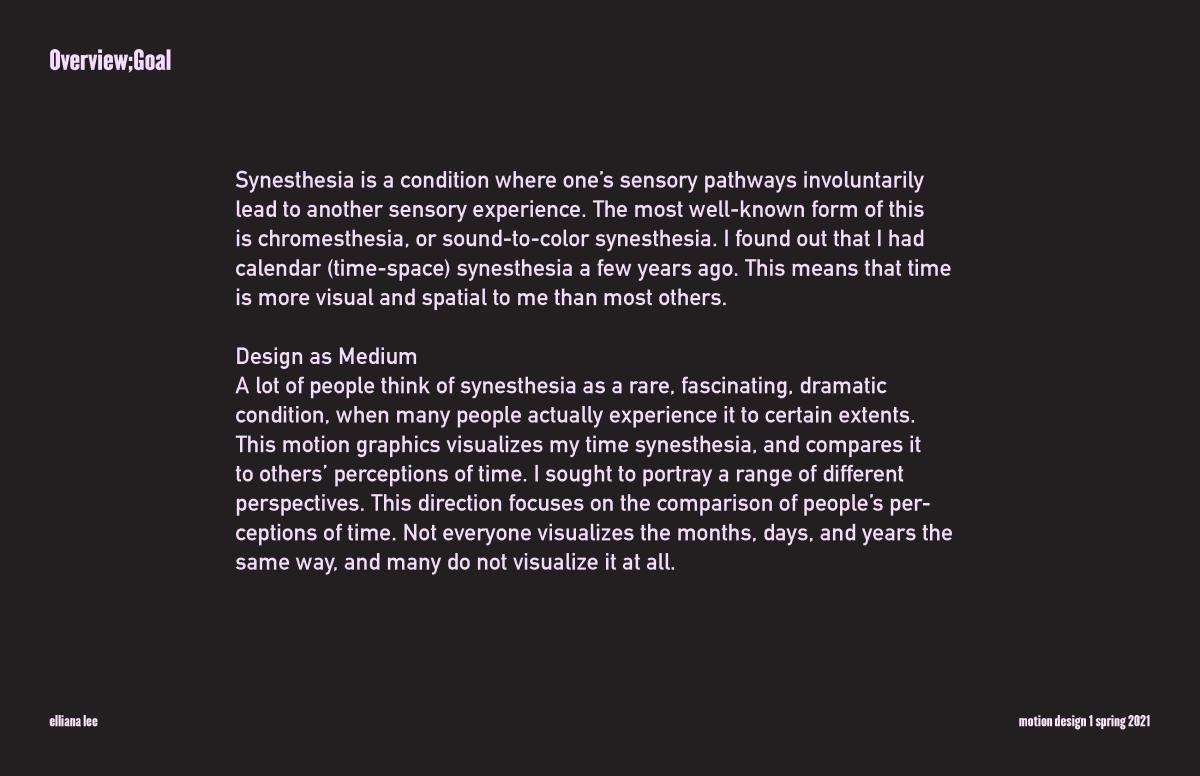 Overview;Goal

Synesthesia is a condition where one's sensory pathways involuntarily lead to another sensory experience. The most well-known form of this is chromesthesia, or sound-to-color synesthesia. I found out that I had calendar (time-space) synesthesia a few years ago. This means that time is more visual and spatial to me than most others.

Design as Medium
A lot of people think of synesthesia as a rare, fascinating, dramatic condition, when many people actually experience it to certain extents. This motion graphics visualizes my time synesthesia, and compares it to others' perceptions of time. I sought to portray a range of different perspectives. This direction focuses on the comparison of people's perceptions of time. Not everyone visualizes the months, days, and years the same way, and many do not visualize it at all.

elliana lee

motion design 1 spring 2021